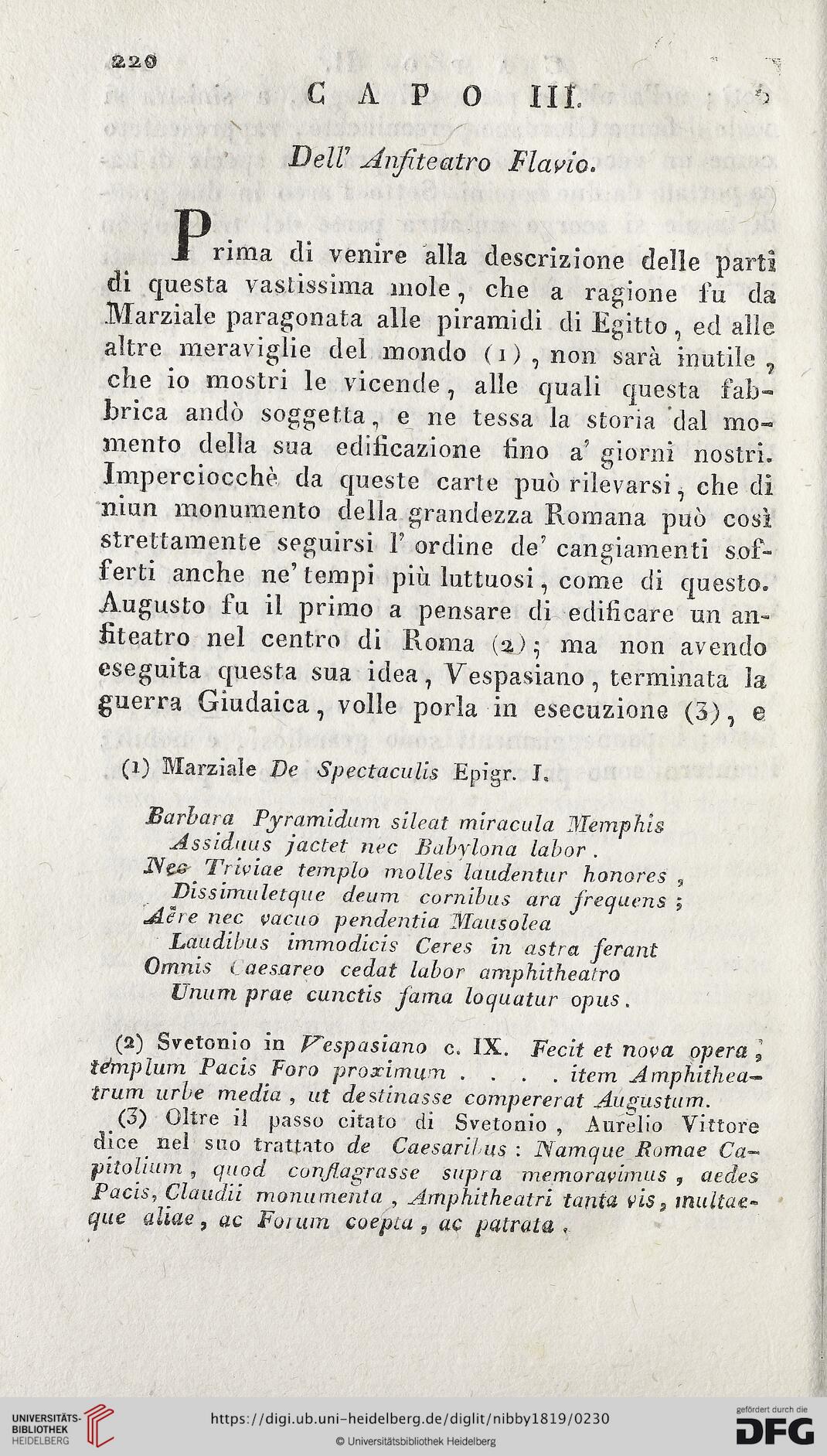 220

CAPO III.

Dell' Anfiteatro Flavio.

Prima di venire alla descrizione delle parti di questa vastissima mole, che a ragione fu da Marziale paragonata alle piramidi di Egitto, ed alle altre meraviglie del mondo (1), non sarà inutile, che io mostri le vicende, alle quali questa fabbrica andò soggetta, e ne tessa la storia dal momento della sua edificazione fino a' giorni nostri. Imperciocchè da queste carte può rilevarsi, che di niun monumento della grandezza Romana può così strettamente seguirsi l' ordine de' cangiamenti sofferti anche ne' tempi più luttuosi, come di questo. Augusto fu il primo a pensare di edificare un anfiteatro nel centro di Roma (2); ma non avendo eseguita questa sua idea, Vespasiano, terminata la guerra Giudaica, volle porla in esecuzione (3), e

(1) Marziale De Spectaculis Epigr. I.

Barbara Pyramidum sileat miracula Memphis
Assiduus jactet nec Babylona labor.
Nec Triviae templo molles laudentur honores,
Dissimuletque deum cornibus ara frequens;
Aëre nec vacuo pendentia Mausolea
Laudibus immodicis Ceres in astra ferant
Omnis Caesareo cedat labor amphitheatro
Unum prae cunctis fama loquatur opus.

(2) Svetonio in Vespasiano c. IX. Fecit et nova opera, templum Pacis Foro proximum . . . . item Amphitheatrum urbe media, ut destinasse compererat Augustum.

(3) Oltre il passo citato di Svetonio, Aurelio Vittore dice nel suo trattato de Caesaribus: Namque Romae Capitolium, quod conflagrasse supra memoravimus, aedes Pacis, Claudii monumenta, Amphitheatri tanta vis, multaeque aliae, ac Forum coepta, ac patrata.

UNIVERSITÄTS-BIBLIOTHEK HEIDELBERG
https://digi.ub.uni-heidelberg.de/diglit/nibby1819/0230
© Universitätsbibliothek Heidelberg
gefördert durch die DFG